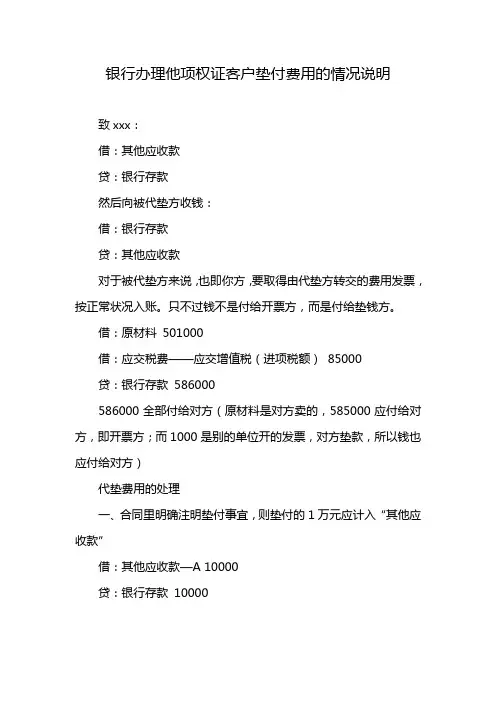 银行办理他项权证客户垫付费用的情况说明

致 xxx：

借：其他应收款

贷：银行存款

然后向被代垫方收钱：

借：银行存款

贷：其他应收款

对于被代垫方来说，也即你方，要取得由代垫方转交的费用发票，按正常状况入账。只不过钱不是付给开票方，而是付给垫钱方。

借：原材料 501000

借：应交税费——应交增值税（进项税额） 85000

贷：银行存款 586000

586000 全部付给对方（原材料是对方卖的，585000 应付给对方，即开票方；而 1000 是别的单位开的发票，对方垫款，所以钱也应付给对方）

代垫费用的处理

一、合同里明确注明垫付事宜，则垫付的 1 万元应计入“其他应收款”

借：其他应收款—A 10000

贷：银行存款 10000